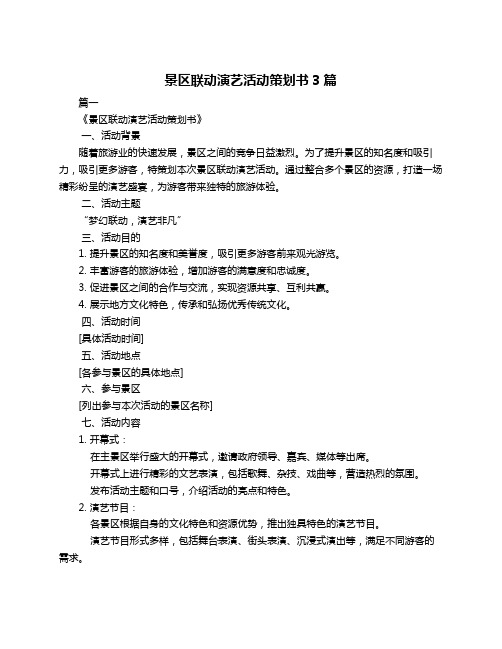 景区联动演艺活动策划书 3 篇

篇一

《景区联动演艺活动策划书》

一、活动背景

随着旅游业的快速发展，景区之间的竞争日益激烈。为了提升景区的知名度和吸引力，吸引更多游客，特策划本次景区联动演艺活动。通过整合多个景区的资源，打造一场精彩纷呈的演艺盛宴，为游客带来独特的旅游体验。

二、活动主题

“梦幻联动，演艺非凡”

三、活动目的

1. 提升景区的知名度和美誉度，吸引更多游客前来观光游览。

2. 丰富游客的旅游体验，增加游客的满意度和忠诚度。

3. 促进景区之间的合作与交流，实现资源共享、互利共赢。

4. 展示地方文化特色，传承和弘扬优秀传统文化。

四、活动时间

[具体活动时间]

五、活动地点

[各参与景区的具体地点]

六、参与景区

[列出参与本次活动的景区名称]

七、活动内容

1. 开幕式：

在主景区举行盛大的开幕式，邀请政府领导、嘉宾、媒体等出席。

开幕式上进行精彩的文艺表演，包括歌舞、杂技、戏曲等，营造热烈的氛围。

发布活动主题和口号，介绍活动的亮点和特色。

2. 演艺节目：

各景区根据自身的文化特色和资源优势，推出独具特色的演艺节目。

演艺节目形式多样，包括舞台表演、街头表演、沉浸式演出等，满足不同游客的需求。